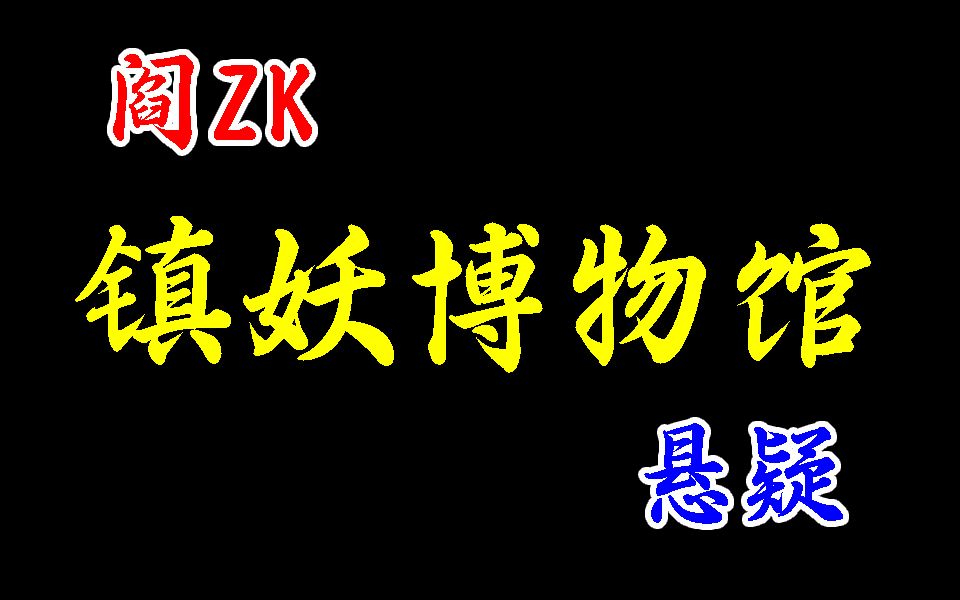 阎ZK

镇妖博物馆

悬疑